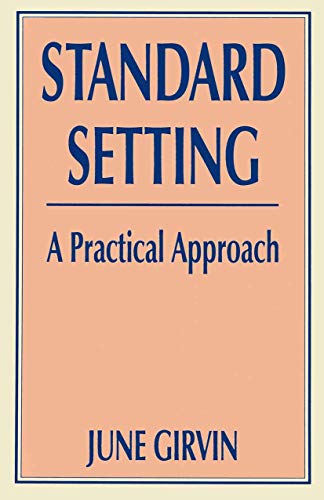 STANDARD SETTING

A Practical Approach

JUNE GIRVIN